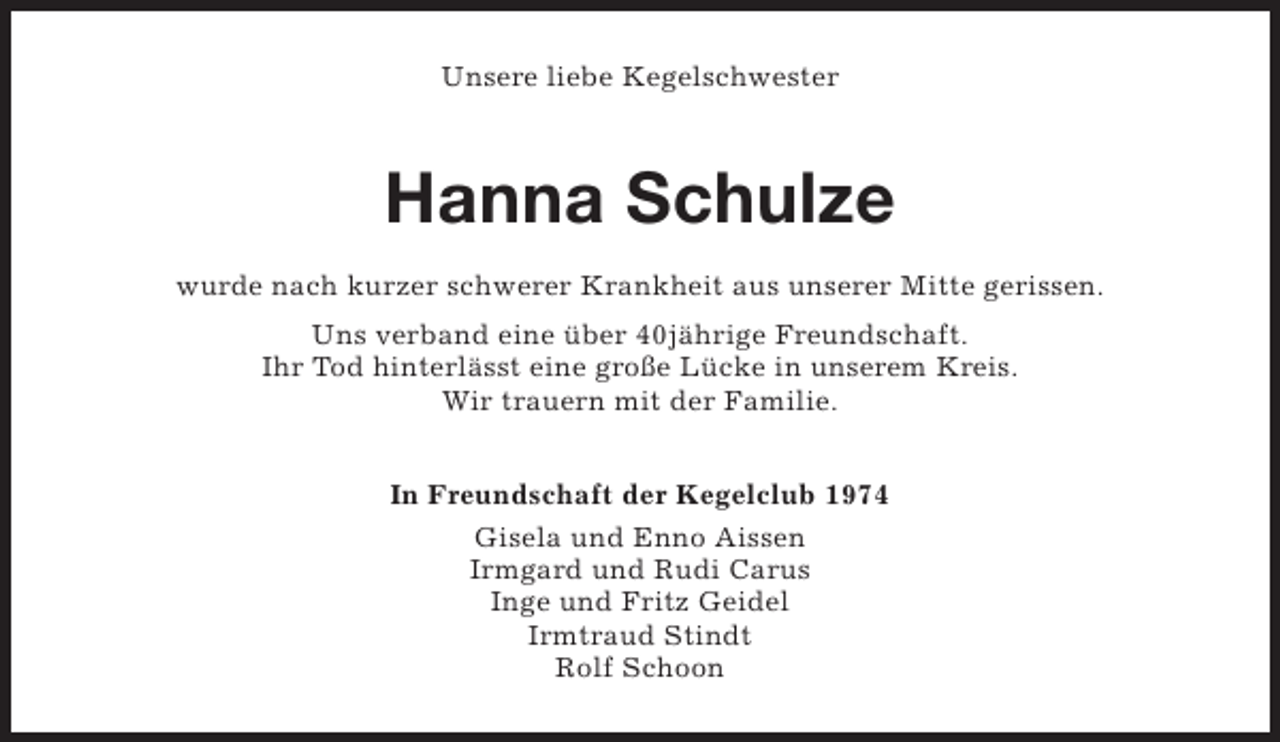 Unsere liebe Kegelschwester

Hanna Schulze

wurde nach kurzer schwerer Krankheit aus unserer Mitte gerissen.

Uns verband eine über 40jährige Freundschaft.
Ihr Tod hinterlässt eine große Lücke in unserem Kreis.
Wir trauern mit der Familie.

In Freundschaft der Kegelclub 1974

Gisela und Enno Aissen
Irmgard und Rudi Carus
Inge und Fritz Geidel
Irmtraud Stindt
Rolf Schoon